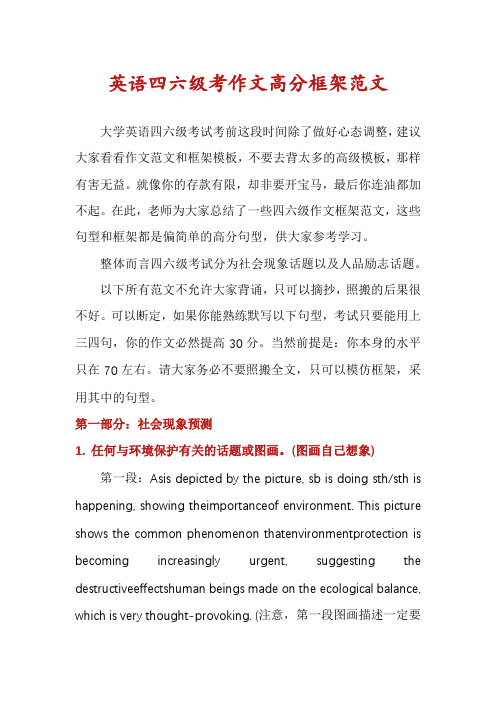 英语四六级考作文高分框架范文

大学英语四六级考试考前这段时间除了做好心态调整，建议大家看看作文范文和框架模板，不要去背太多的高级模板，那样有害无益。就像你的存款有限，却非要开宝马，最后你连油都加不起。在此，老师为大家总结了一些四六级作文框架范文，这些句型和框架都是偏简单的高分句型，供大家参考学习。

整体而言四六级考试分为社会现象话题以及人品励志话题。

以下所有范文不允许大家背诵，只可以摘抄，照搬的后果很不好。可以断定，如果你能熟练默写以下句型，考试只要能用上三四句，你的作文必然提高 30 分。当然前提是：你本身的水平只在 70 左右。请大家务必不要照搬全文，只可以模仿框架，采用其中的句型。

第一部分：社会现象预测

1. 任何与环境保护有关的话题或图画。(图画自己想象)

第一段：Asis depicted by the picture, sb is doing sth/sth is happening, showing theimportanceof environment. This picture shows the common phenomenon thatenvironmentprotection is becoming increasingly urgent, suggesting the destructiveeffectshuman beings made on the ecological balance, which is very thought-provoking. (注意，第一段图画描述一定要